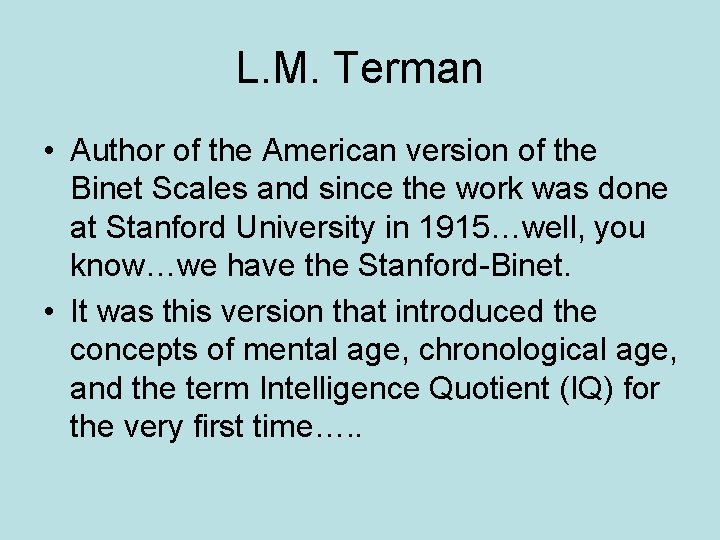 L.M. Terman

• Author of the American version of the Binet Scales and since the work was done at Stanford University in 1915…well, you know…we have the Stanford-Binet.
• It was this version that introduced the concepts of mental age, chronological age, and the term Intelligence Quotient (IQ) for the very first time…..